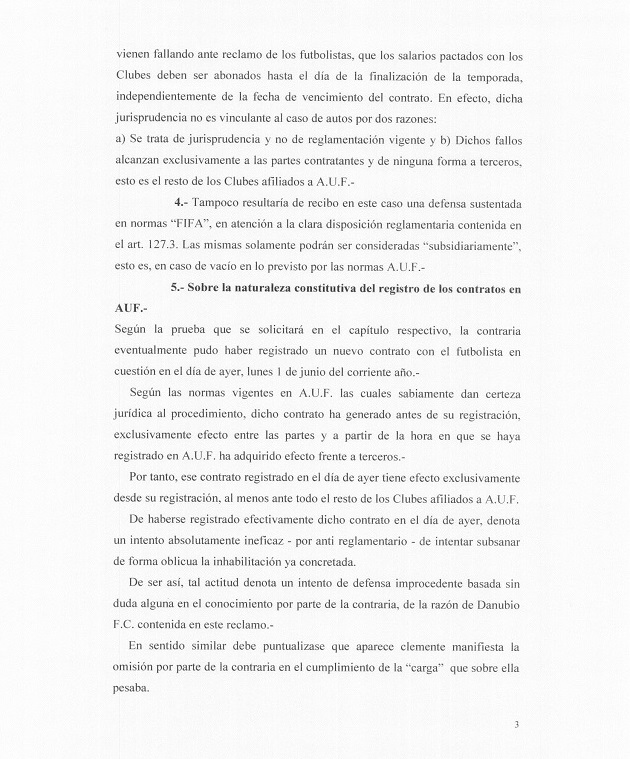 vienen fallando ante reclamo de los futbolistas, que los salarios pactados con los Clubes deben ser abonados hasta el día de la finalización de la temporada, independientemente de la fecha de vencimiento del contrato. En efecto, dicha jurisprudencia no es vinculante al caso de autos por dos razones:
a) Se trata de jurisprudencia y no de reglamentación vigente y b) Dichos fallos alcanzan exclusivamente a las partes contratantes y de ninguna forma a terceros, esto es el resto de los Clubes afiliados a A.U.F.-

4.- Tampoco resultaría de recibo en este caso una defensa sustentada en normas "FIFA", en atención a la clara disposición reglamentaria contenida en el art. 127.3. Las mismas solamente podrán ser consideradas "subsidiariamente", esto es, en caso de vacío en lo previsto por las normas A.U.F.-

5.- Sobre la naturaleza constitutiva del registro de los contratos en AUF.-
Según la prueba que se solicitará en el capítulo respectivo, la contraria eventualmente pudo haber registrado un nuevo contrato con el futbolista en cuestión en el día de ayer, lunes 1 de junio del corriente año.-

Según las normas vigentes en A.U.F. las cuales sabiamente dan certeza jurídica al procedimiento, dicho contrato ha generado antes de su registración, exclusivamente efecto entre las partes y a partir de la hora en que se haya registrado en A.U.F. ha adquirido efecto frente a terceros.-

Por tanto, ese contrato registrado en el día de ayer tiene efecto exclusivamente desde su registración, al menos ante todo el resto de los Clubes afiliados a A.U.F.

De haberse registrado efectivamente dicho contrato en el día de ayer, denota un intento absolutamente ineficaz - por anti reglamentario - de intentar subsanar de forma oblicua la inhabilitación ya concretada.

De ser así, tal actitud denota un intento de defensa improcedente basada sin duda alguna en el conocimiento por parte de la contraria, de la razón de Danubio F.C. contenida en este reclamo.-

En sentido similar debe puntualizase que aparece clemente manifiesta la omisión por parte de la contraria en el cumplimiento de la "carga" que sobre ella pesaba.

3